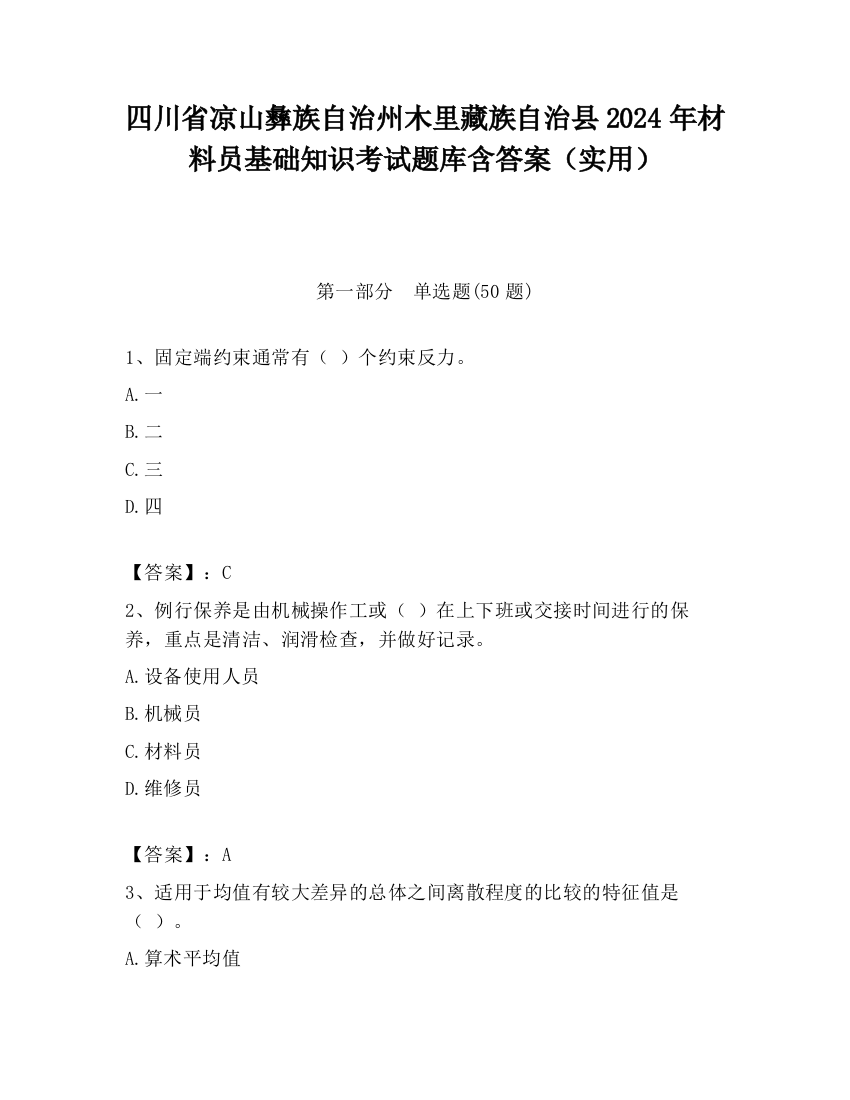 四川省凉山彝族自治州木里藏族自治县2024年材料员基础知识考试题库含答案（实用）

第一部分　单选题(50题)

1、固定端约束通常有（ ）个约束反力。

A.一

B.二

C.三

D.四

【答案】：C

2、例行保养是由机械操作工或（ ）在上下班或交接时间进行的保养，重点是清洁、润滑检查，并做好记录。

A.设备使用人员

B.机械员

C.材料员

D.维修员

【答案】：A

3、适用于均值有较大差异的总体之间离散程度的比较的特征值是（ ）。

A.算术平均值